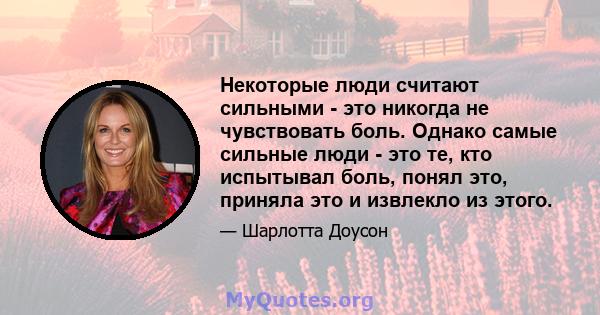 Некоторые люди считают сильными - это никогда не чувствовать боль. Однако самые сильные люди - это те, кто испытывал боль, понял это, приняла это и извлекло из этого.

— Шарлотта Доусон

MyQuotes.org